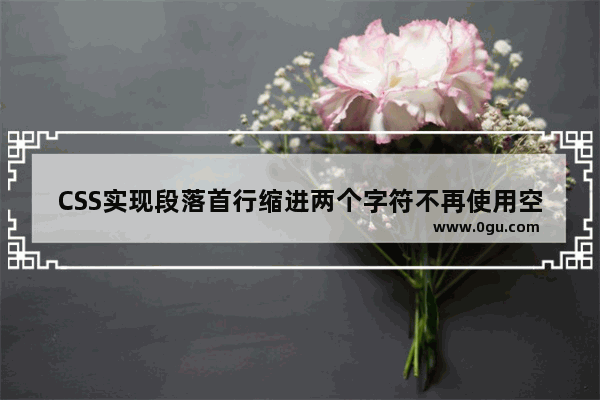 CSS实现段落首行缩进两个字符不再使用空

www.0gu.com